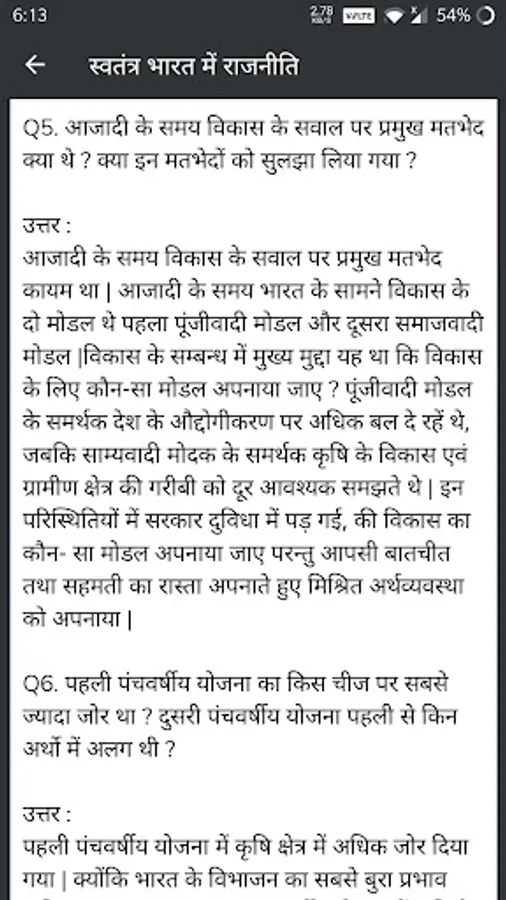 6:13 2.78 KB/S VoLTE 54%

स्वतंत्र भारत में राजनीति

Q5. आजादी के समय विकास के सवाल पर प्रमुख मतभेद क्या थे ? क्या इन मतभेदों को सुलझा लिया गया ?

उत्तर :
आजादी के समय विकास के सवाल पर प्रमुख मतभेद कायम था | आजादी के समय भारत के सामने विकास के दो मोडल थे पहला पूंजीवादी मोडल और दूसरा समाजवादी मोडल |विकास के सम्बन्ध में मुख्य मुद्दा यह था कि विकास के लिए कौन-सा मोडल अपनाया जाए ? पूंजीवादी मोडल के समर्थक देश के औद्योगीकरण पर अधिक बल दे रहें थे, जबकि साम्यवादी मोदक के समर्थक कृषि के विकास एवं ग्रामीण क्षेत्र की गरीबी को दूर आवश्यक समझते थे | इन परिस्थितियों में सरकार दुविधा में पड़ गई, की विकास का कौन- सा मोडल अपनाया जाए परन्तु आपसी बातचीत तथा सहमती का रास्ता अपनाते हुए मिश्रित अर्थव्यवस्था को अपनाया |

Q6. पहली पंचवर्षीय योजना का किस चीज पर सबसे ज्यादा जोर था ? दुसरी पंचवर्षीय योजना पहली से किन अर्थो में अलग थी ?

उत्तर :
पहली पंचवर्षीय योजना में कृषि क्षेत्र में अधिक जोर दिया गया | क्योंकि भारत के विभाजन का सबसे बुरा प्रभाव